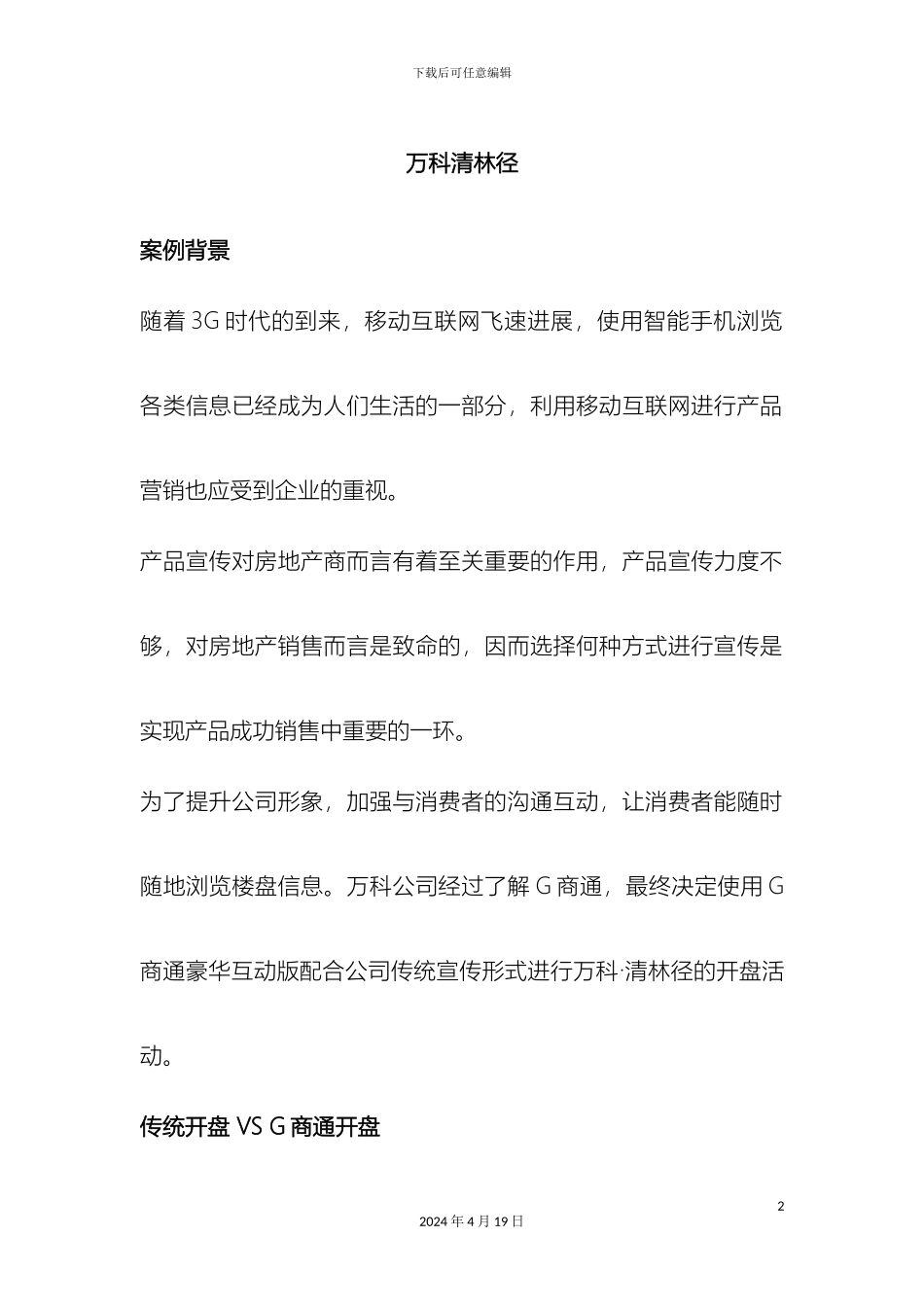 下载后可任意编辑

万科清林径

案例背景

随着 3G 时代的到来，移动互联网飞速进展，使用智能手机浏览各类信息已经成为人们生活的一部分，利用移动互联网进行产品营销也应受到企业的重视。

产品宣传对房地产商而言有着至关重要的作用，产品宣传力度不够，对房地产销售而言是致命的，因而选择何种方式进行宣传是实现产品成功销售中重要的一环。

为了提升公司形象，加强与消费者的沟通互动，让消费者能随时随地浏览楼盘信息。万科公司经过了解 G 商通，最终决定使用 G 商通豪华互动版配合公司传统宣传形式进行万科·清林径的开盘活动。

传统开盘 VS G 商通开盘

2

2024 年 4 月 19 日